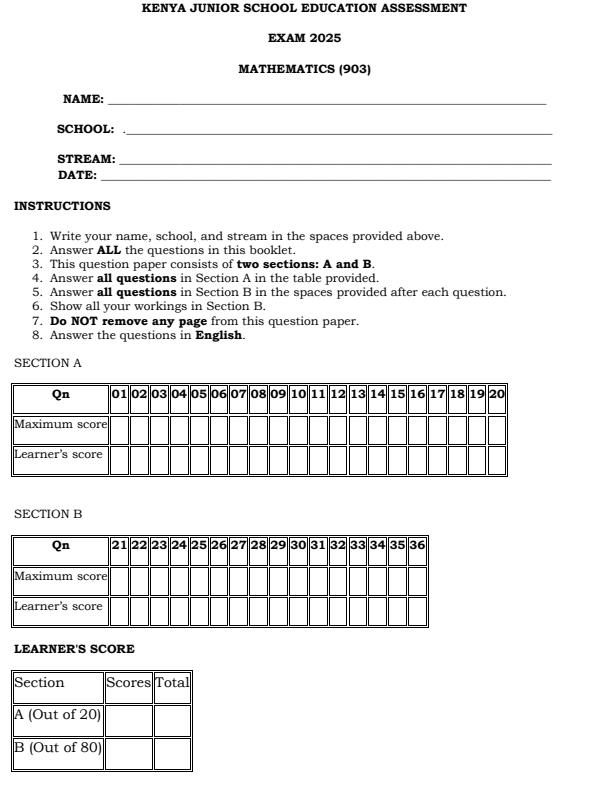 KENYA JUNIOR SCHOOL EDUCATION ASSESSMENT

EXAM 2025

MATHEMATICS (903)

NAME: ___

SCHOOL: .___

STREAM: ___

DATE: ___

INSTRUCTIONS

1. Write your name, school, and stream in the spaces provided above.
2. Answer ALL the questions in this booklet.
3. This question paper consists of two sections: A and B.
4. Answer all questions in Section A in the table provided.
5. Answer all questions in Section B in the spaces provided after each question.
6. Show all your workings in Section B.
7. Do NOT remove any page from this question paper.
8. Answer the questions in English.

SECTION A

| Qn | 01 | 02 | 03 | 04 | 05 | 06 | 07 | 08 | 09 | 10 | 11 | 12 | 13 | 14 | 15 | 16 | 17 | 18 | 19 | 20 |
|---|---|---|---|---|---|---|---|---|---|---|---|---|---|---|---|---|---|---|---|---|
| Maximum score | | | | | | | | | | | | | | | | | | | | |
| Learner's score | | | | | | | | | | | | | | | | | | | | |

SECTION B

| Qn | 21 | 22 | 23 | 24 | 25 | 26 | 27 | 28 | 29 | 30 | 31 | 32 | 33 | 34 | 35 | 36 |
|---|---|---|---|---|---|---|---|---|---|---|---|---|---|---|---|---|
| Maximum score | | | | | | | | | | | | | | | | |
| Learner's score | | | | | | | | | | | | | | | | |

LEARNER'S SCORE

| Section | Scores | Total |
|---|---|---|
| A (Out of 20) | | |
| B (Out of 80) | | |